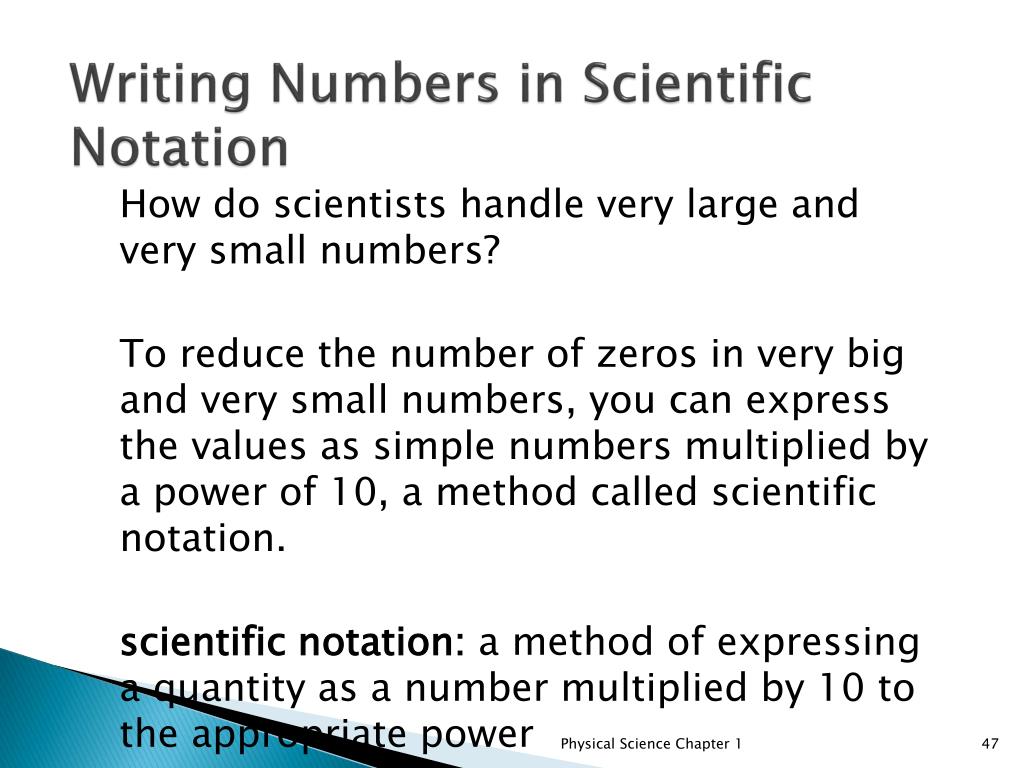 Writing Numbers in Scientific Notation

How do scientists handle very large and very small numbers?

To reduce the number of zeros in very big and very small numbers, you can express the values as simple numbers multiplied by a power of 10, a method called scientific notation.

scientific notation: a method of expressing a quantity as a number multiplied by 10 to the appropriate power

Physical Science Chapter 1

47